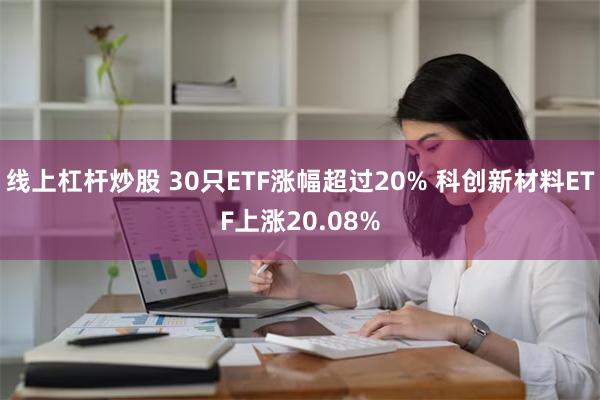 线上杠杆炒股 30只ETF涨幅超过20% 科创新材料ETF上涨20.08%